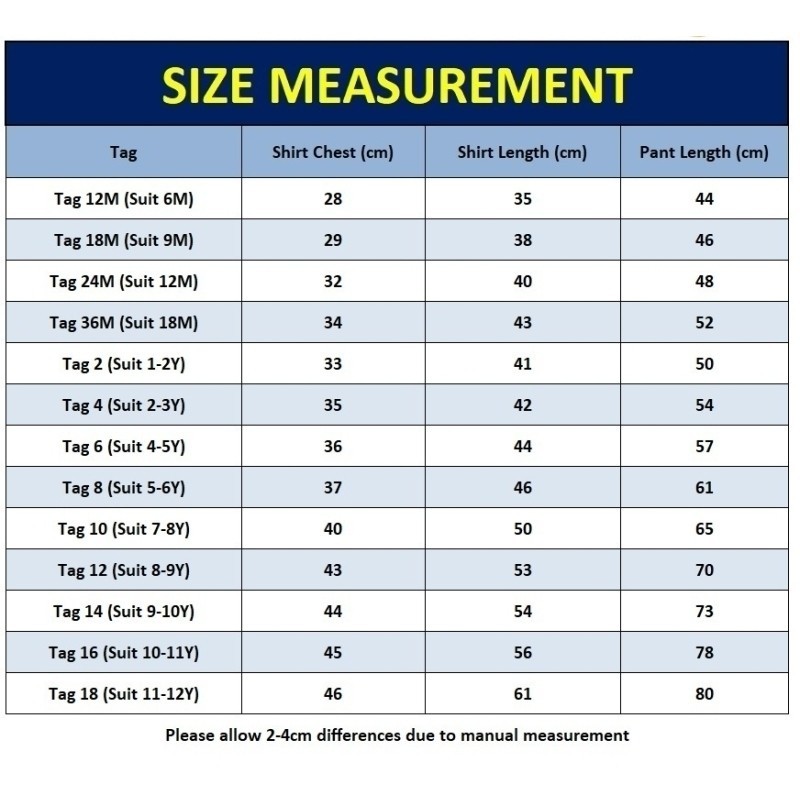 SIZE MEASUREMENT

| Tag | Shirt Chest (cm) | Shirt Length (cm) | Pant Length (cm) |
|---|---|---|---|
| Tag 12M (Suit 6M) | 28 | 35 | 44 |
| Tag 18M (Suit 9M) | 29 | 38 | 46 |
| Tag 24M (Suit 12M) | 32 | 40 | 48 |
| Tag 36M (Suit 18M) | 34 | 43 | 52 |
| Tag 2 (Suit 1-2Y) | 33 | 41 | 50 |
| Tag 4 (Suit 2-3Y) | 35 | 42 | 54 |
| Tag 6 (Suit 4-5Y) | 36 | 44 | 57 |
| Tag 8 (Suit 5-6Y) | 37 | 46 | 61 |
| Tag 10 (Suit 7-8Y) | 40 | 50 | 65 |
| Tag 12 (Suit 8-9Y) | 43 | 53 | 70 |
| Tag 14 (Suit 9-10Y) | 44 | 54 | 73 |
| Tag 16 (Suit 10-11Y) | 45 | 56 | 78 |
| Tag 18 (Suit 11-12Y) | 46 | 61 | 80 |

Please allow 2-4cm differences due to manual measurement